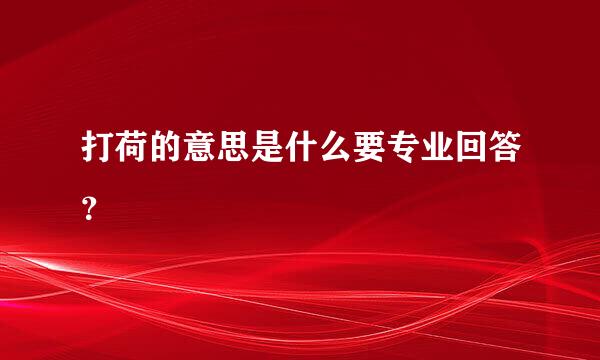 打荷的意思是什么要专业回答？